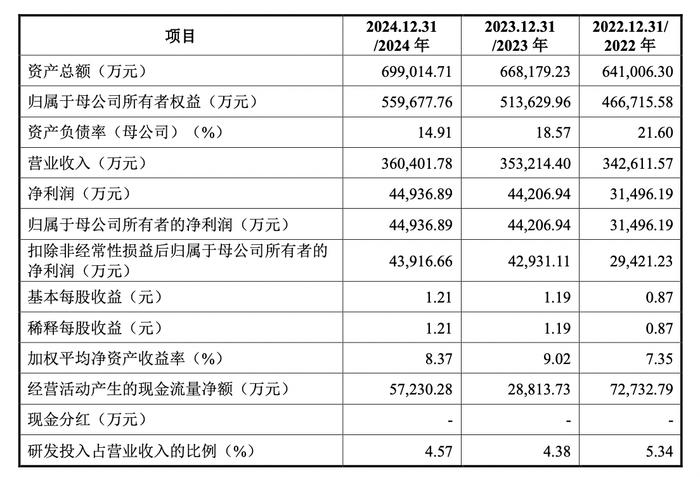 | 项目 | 2024.12.31 /2024 年 | 2023.12.31 /2023 年 | 2022.12.31/ 2022 年 |
|---|---|---|---|
| 资产总额（万元） | 699,014.71 | 668,179.23 | 641,006.30 |
| 归属于母公司所有者权益（万元） | 559,677.76 | 513,629.96 | 466,715.58 |
| 资产负债率（母公司）（%） | 14.91 | 18.57 | 21.60 |
| 营业收入（万元） | 360,401.78 | 353,214.40 | 342,611.57 |
| 净利润（万元） | 44,936.89 | 44,206.94 | 31,496.19 |
| 归属于母公司所有者的净利润（万元） | 44,936.89 | 44,206.94 | 31,496.19 |
| 扣除非经常性损益后归属于母公司所有者的净利润（万元） | 43,916.66 | 42,931.11 | 29,421.23 |
| 基本每股收益（元） | 1.21 | 1.19 | 0.87 |
| 稀释每股收益（元） | 1.21 | 1.19 | 0.87 |
| 加权平均净资产收益率（%） | 8.37 | 9.02 | 7.35 |
| 经营活动产生的现金流量净额（万元） | 57,230.28 | 28,813.73 | 72,732.79 |
| 现金分红（万元） | - | - | - |
| 研发投入占营业收入的比例（%） | 4.57 | 4.38 | 5.34 |